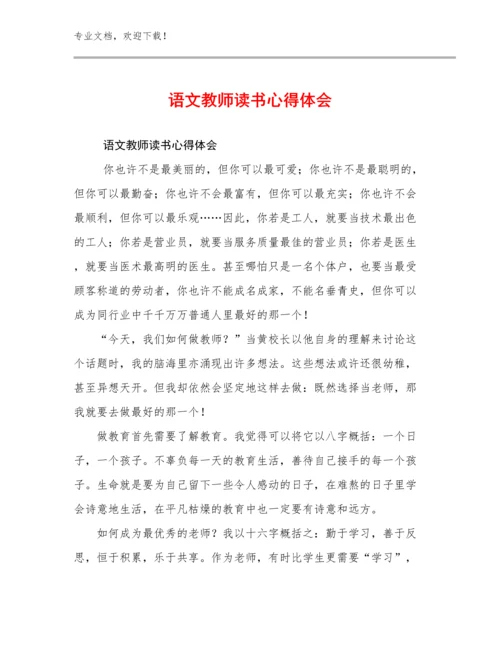 专业文档，欢迎下载！

语文教师读书心得体会

语文教师读书心得体会

你也许不是最美丽的，但你可以最可爱；你也许不是最聪明的，但你可以最勤奋；你也许不会最富有，但你可以最充实；你也许不会最顺利，但你可以最乐观……因此，你若是工人，就要当技术最出色的工人；你若是营业员，就要当服务质量最佳的营业员；你若是医生，就要当医术最高明的医生。甚至哪怕只是一名个体户，也要当最受顾客称道的劳动者，你也许不能成名成家，不能名垂青史，但你可以成为同行业中千千万万普通人里最好的那一个！

“今天，我们如何做教师？”当黄校长以他自身的理解来讨论这个话题时，我的脑海里亦涌现出许多想法。这些想法或许还很幼稚，甚至异想天开。但我却依然会坚定地这样去做：既然选择当老师，那我就要去做最好的那一个！

做教育首先需要了解教育。我觉得可以将它以八字概括：一个日子，一个孩子。不辜负每一天的教育生活，善待自己接手的每一个孩子。生命就是要为自己留下一些令人感动的日子，在难熬的日子里学会诗意地生活，在平凡枯燥的教育中也一定要有诗意和远方。

如何成为最优秀的老师？我以十六字概括之：勤于学习，善于反思，恒于积累，乐于共享。作为老师，有时比学生更需要“学习”，